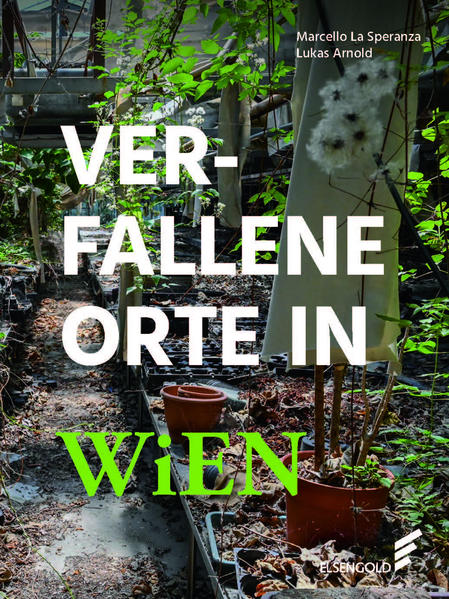 Marcello La Speranza
Lukas Arnold

VER-
FALLENE
ORTE IN
WiEN

ELSENGOLD